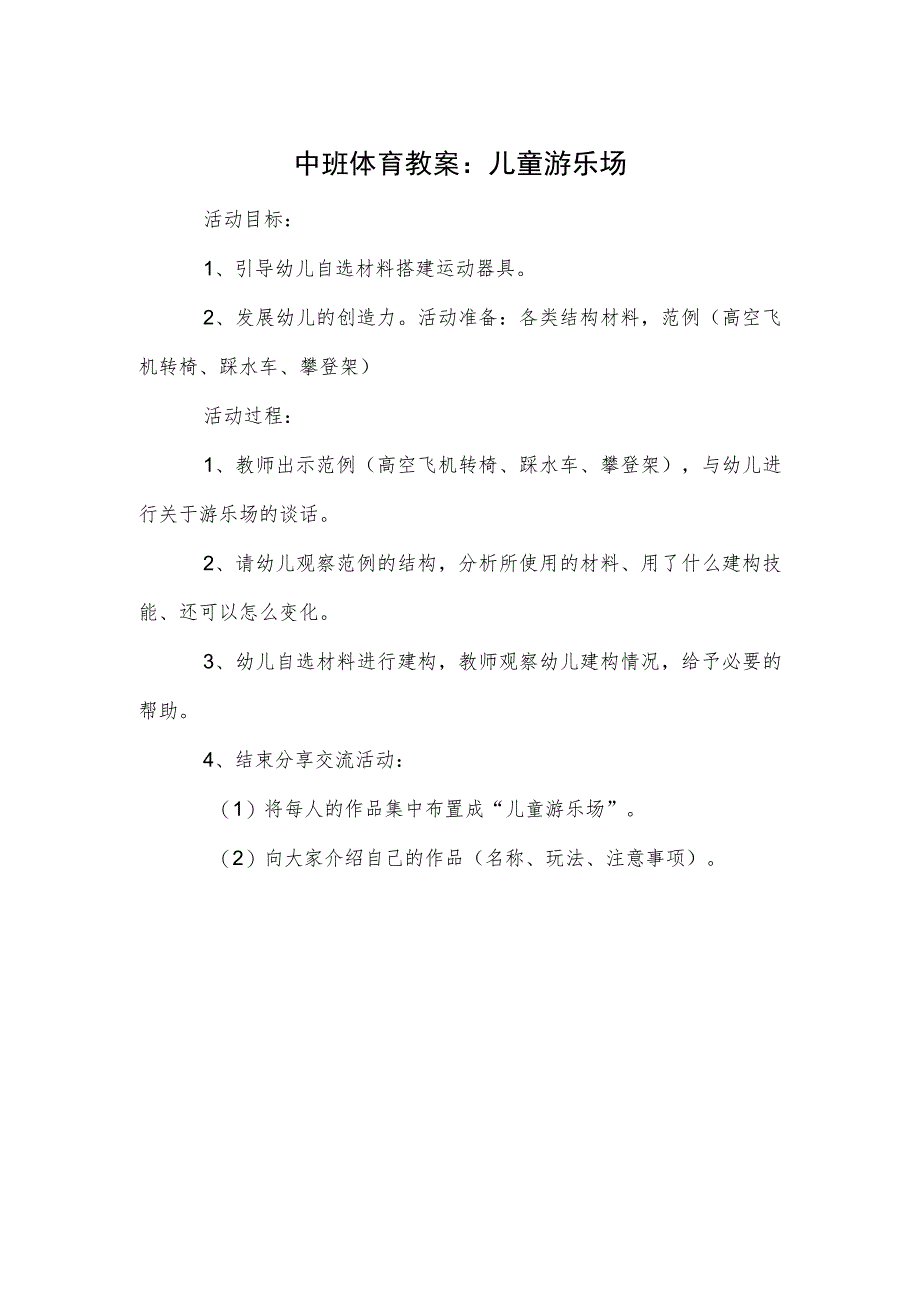 中班体育教案：儿童游乐场

活动目标：

1、引导幼儿自选材料搭建运动器具。

2、发展幼儿的创造力。活动准备：各类结构材料，范例（高空飞机转椅、踩水车、攀登架）

活动过程：

1、教师出示范例（高空飞机转椅、踩水车、攀登架），与幼儿进行关于游乐场的谈话。

2、请幼儿观察范例的结构，分析所使用的材料、用了什么建构技能、还可以怎么变化。

3、幼儿自选材料进行建构，教师观察幼儿建构情况，给予必要的帮助。

4、结束分享交流活动：

（1）将每人的作品集中布置成“儿童游乐场”。

（2）向大家介绍自己的作品（名称、玩法、注意事项）。